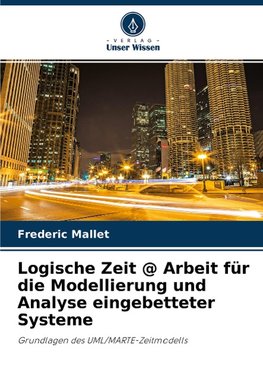 - VERLAG -
Unser Wissen

Frederic Mallet

Logische Zeit @ Arbeit für die Modellierung und Analyse eingebetteter Systeme

Grundlagen des UML/MARTE-Zeitmodells